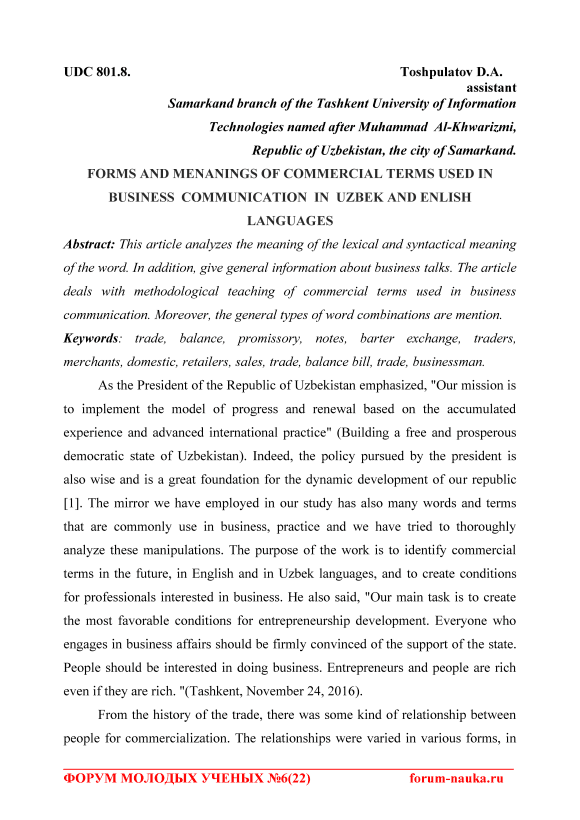 UDC 801.8.

Toshpulatov D.A.
assistant

Samarkand branch of the Tashkent University of Information Technologies named after Muhammad Al-Khwarizmi, Republic of Uzbekistan, the city of Samarkand.

FORMS AND MENANINGS OF COMMERCIAL TERMS USED IN BUSINESS COMMUNICATION IN UZBEK AND ENLISH LANGUAGES

Abstract: This article analyzes the meaning of the lexical and syntactical meaning of the word. In addition, give general information about business talks. The article deals with methodological teaching of commercial terms used in business communication. Moreover, the general types of word combinations are mention.

Keywords: trade, balance, promissory, notes, barter exchange, traders, merchants, domestic, retailers, sales, trade, balance bill, trade, businessman.

As the President of the Republic of Uzbekistan emphasized, "Our mission is to implement the model of progress and renewal based on the accumulated experience and advanced international practice" (Building a free and prosperous democratic state of Uzbekistan). Indeed, the policy pursued by the president is also wise and is a great foundation for the dynamic development of our republic [1]. The mirror we have employed in our study has also many words and terms that are commonly use in business, practice and we have tried to thoroughly analyze these manipulations. The purpose of the work is to identify commercial terms in the future, in English and in Uzbek languages, and to create conditions for professionals interested in business. He also said, "Our main task is to create the most favorable conditions for entrepreneurship development. Everyone who engages in business affairs should be firmly convinced of the support of the state. People should be interested in doing business. Entrepreneurs and people are rich even if they are rich. "(Tashkent, November 24, 2016).

From the history of the trade, there was some kind of relationship between people for commercialization. The relationships were varied in various forms, in

ФОРУМ МОЛОДЫХ УЧЕНЫХ №6(22)

forum-nauka.ru